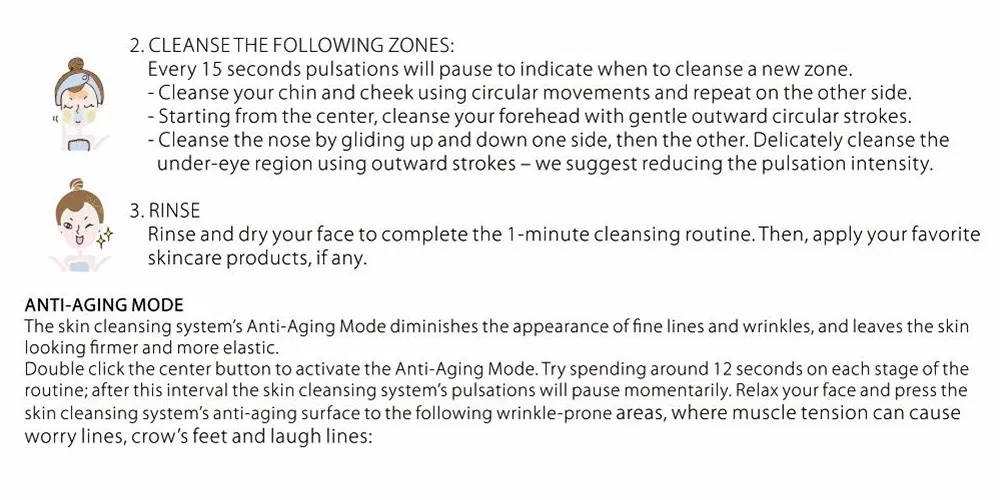 2. CLEANSE THE FOLLOWING ZONES:
Every 15 seconds pulsations will pause to indicate when to cleanse a new zone.
- Cleanse your chin and cheek using circular movements and repeat on the other side.
- Starting from the center, cleanse your forehead with gentle outward circular strokes.
- Cleanse the nose by gliding up and down one side, then the other. Delicately cleanse the under-eye region using outward strokes – we suggest reducing the pulsation intensity.

3. RINSE
Rinse and dry your face to complete the 1-minute cleansing routine. Then, apply your favorite skincare products, if any.

ANTI-AGING MODE
The skin cleansing system's Anti-Aging Mode diminishes the appearance of fine lines and wrinkles, and leaves the skin looking firmer and more elastic.
Double click the center button to activate the Anti-Aging Mode. Try spending around 12 seconds on each stage of the routine; after this interval the skin cleansing system's pulsations will pause momentarily. Relax your face and press the skin cleansing system's anti-aging surface to the following wrinkle-prone areas, where muscle tension can cause worry lines, crow's feet and laugh lines: